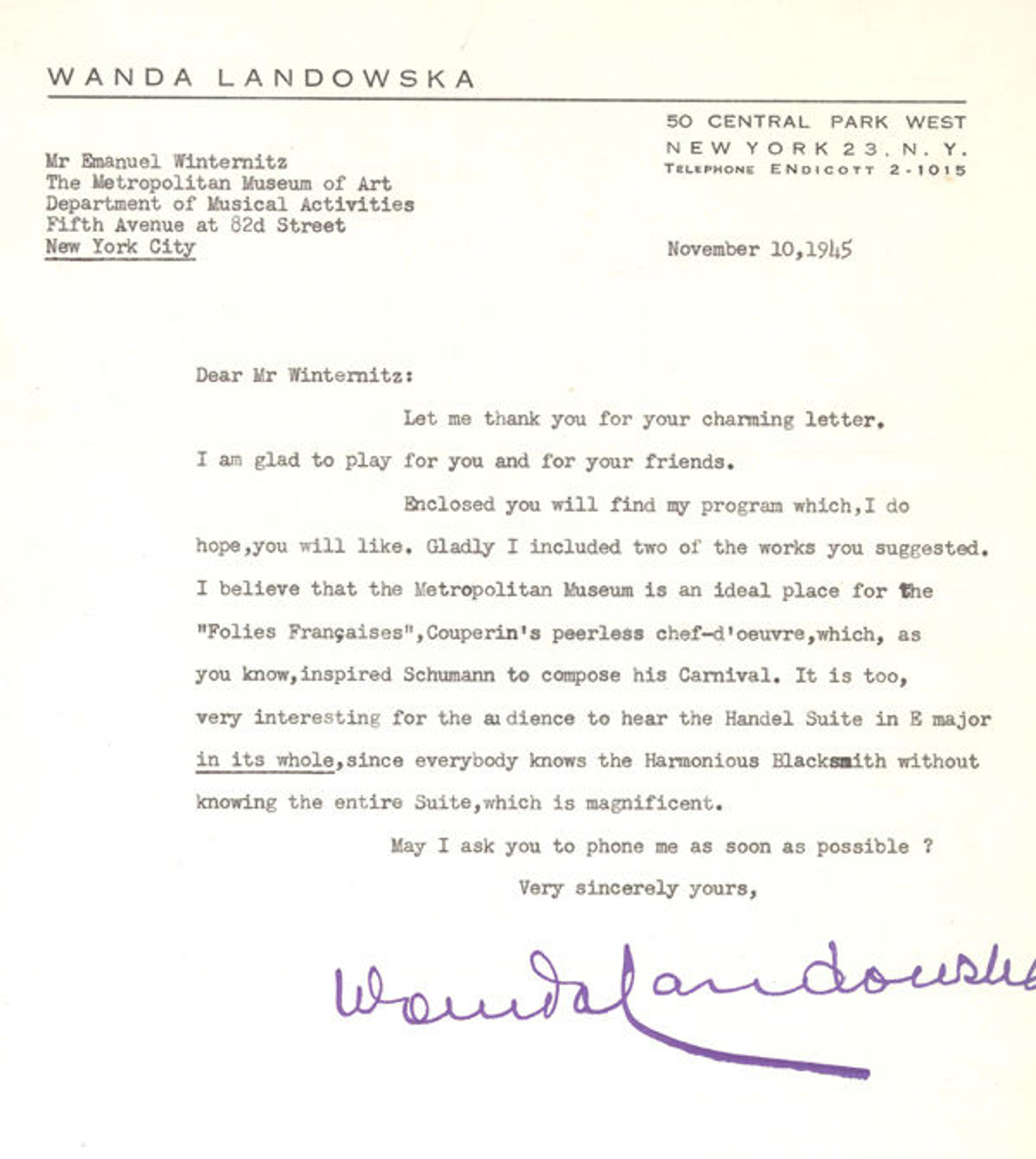 WANDA LANDOWSKA

50 CENTRAL PARK WEST
NEW YORK 23, N. Y.
TELEPHONE ENDICOTT 2-1015

Mr Emanuel Winternitz
The Metropolitan Museum of Art
Department of Musical Activities
Fifth Avenue at 82d Street
New York City

November 10,1945

Dear Mr Winternitz:

Let me thank you for your charming letter. I am glad to play for you and for your friends.

Enclosed you will find my program which,I do hope,you will like. Gladly I included two of the works you suggested. I believe that the Metropolitan Museum is an ideal place for the "Folies Françaises",Couperin's peerless chef-d'oeuvre,which, as you know,inspired Schumann to compose his Carnival. It is too, very interesting for the audience to hear the Handel Suite in E major in its whole,since everybody knows the Harmonious Blacksmith without knowing the entire Suite,which is magnificent.

May I ask you to phone me as soon as possible ?

Very sincerely yours,

Wanda Landowska